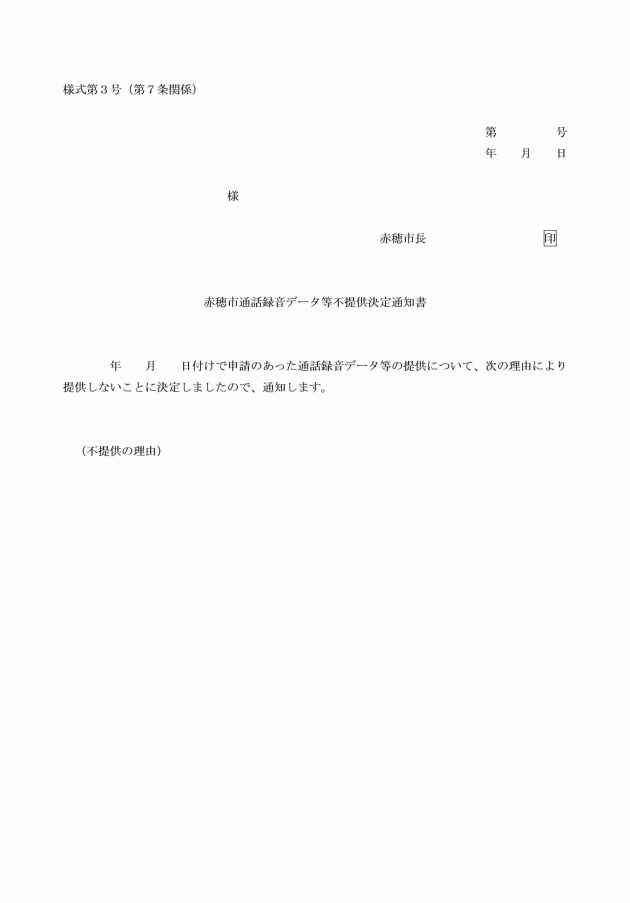 様式第３号（第７条関係）

第　　　　号
年　　月　　日

様

赤穂市長　　　　　　　　　印

赤穂市通話録音データ等不提供決定通知書

年　　月　　日付けで申請のあった通話録音データ等の提供について、次の理由により提供しないことに決定しましたので、通知します。

（不提供の理由）